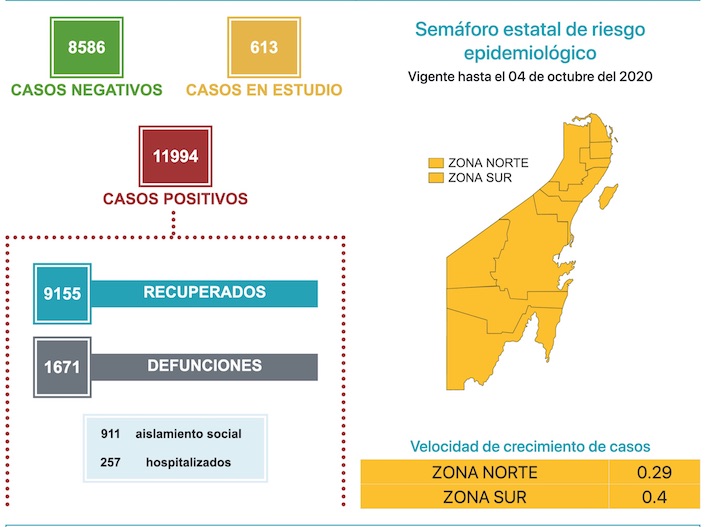 8586
CASOS NEGATIVOS

613
CASOS EN ESTUDIO

11994
CASOS POSITIVOS

9155 RECUPERADOS

1671 DEFUNCIONES

911 aislamiento social
257 hospitalizados

Semáforo estatal de riesgo epidemiológico
Vigente hasta el 04 de octubre del 2020

ZONA NORTE
ZONA SUR

Velocidad de crecimiento de casos

| ZONA NORTE | 0.29 |
|---|---|
| ZONA SUR | 0.4 |